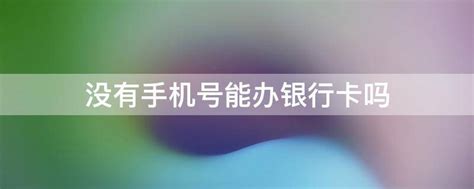 没有手机号能办银行卡吗